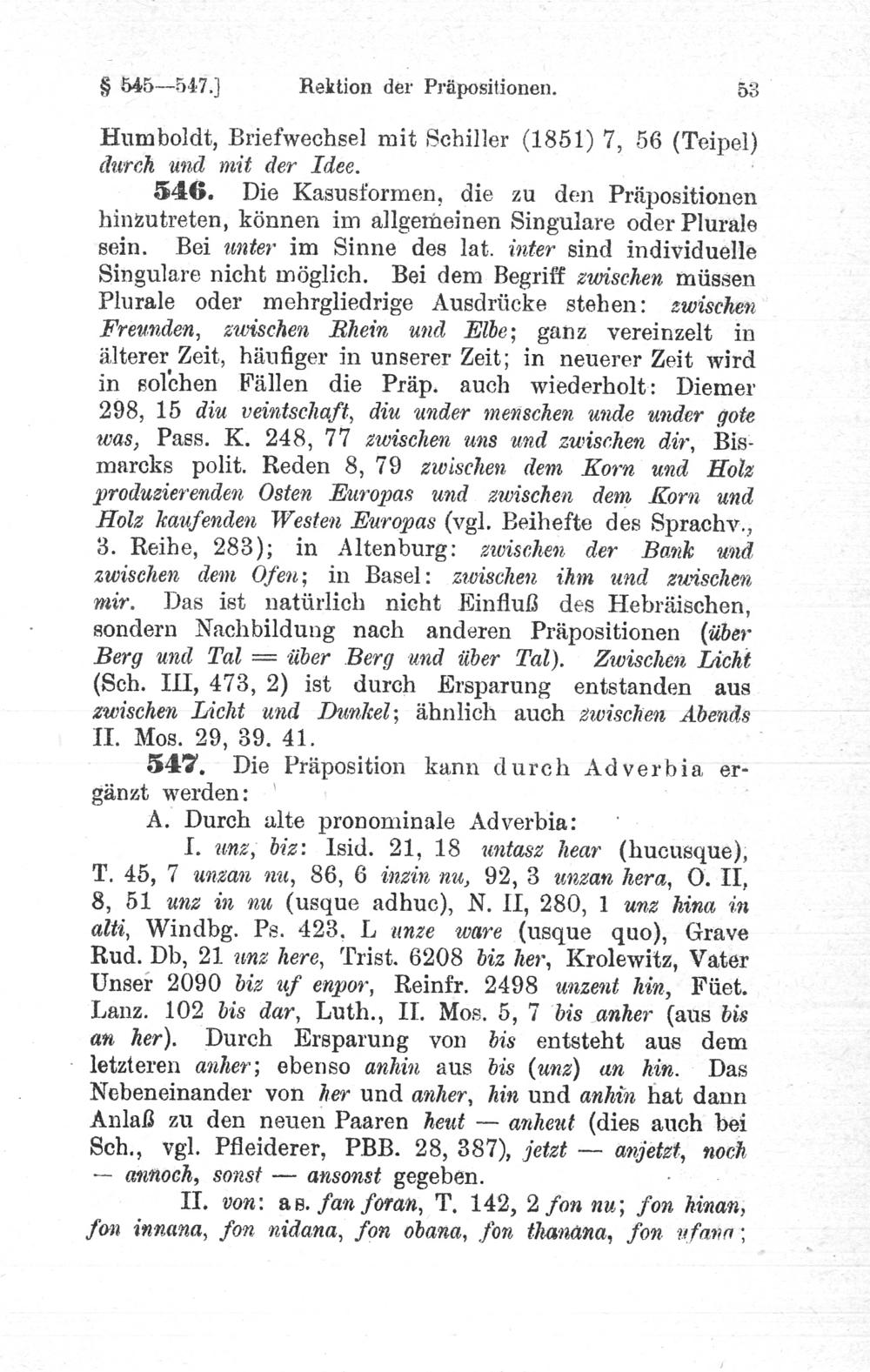 § 545—547.]   Rektion der Präpositionen.   53

Humboldt, Briefwechsel mit Schiller (1851) 7, 56 (Teipel) durch und mit der Idee.

546. Die Kasusformen, die zu den Präpositionen hinzutreten, können im allgemeinen Singulare oder Plurale sein. Bei unter im Sinne des lat. inter sind individuelle Singulare nicht möglich. Bei dem Begriff zwischen müssen Plurale oder mehrgliedrige Ausdrücke stehen: zwischen Freunden, zwischen Rhein und Elbe; ganz vereinzelt in älterer Zeit, häufiger in unserer Zeit; in neuerer Zeit wird in solchen Fällen die Präp. auch wiederholt: Diemer 298, 15 diu veintschaft, diu under menschen unde under gote was, Pass. K. 248, 77 zwischen uns und zwischen dir, Bismarcks polit. Reden 8, 79 zwischen dem Korn und Holz produzierenden Osten Europas und zwischen dem Korn und Holz kaufenden Westen Europas (vgl. Beihefte des Sprachv., 3. Reihe, 283); in Altenburg: zwischen der Bank und zwischen dem Ofen; in Basel: zwischen ihm und zwischen mir. Das ist natürlich nicht Einfluß des Hebräischen, sondern Nachbildung nach anderen Präpositionen (über Berg und Tal = über Berg und über Tal). Zwischen Licht (Sch. III, 473, 2) ist durch Ersparung entstanden aus zwischen Licht und Dunkel; ähnlich auch zwischen Abends II. Mos. 29, 39. 41.

547. Die Präposition kann durch Adverbia ergänzt werden:

A. Durch alte pronominale Adverbia:

I. unz, biz: Isid. 21, 18 untasz hear (hucusque), T. 45, 7 unzan nu, 86, 6 inzin nu, 92, 3 unzan hera, O. II, 8, 51 unz in nu (usque adhuc), N. II, 280, 1 unz hina in alti, Windbg. Ps. 423, L unze ware (usque quo), Grave Rud. Db, 21 unz here, Trist. 6208 biz her, Krolewitz, Vater Unser 2090 biz uf enpor, Reinfr. 2498 unzent hin, Füet. Lanz. 102 bis dar, Luth., II. Mos. 5, 7 bis anher (aus bis an her). Durch Ersparung von bis entsteht aus dem letzteren anher; ebenso anhin aus bis (unz) an hin. Das Nebeneinander von her und anher, hin und anhin hat dann Anlaß zu den neuen Paaren heut — anheut (dies auch bei Sch., vgl. Pfleiderer, PBB. 28, 387), jetzt — anjetzt, noch — annoch, sonst — ansonst gegeben.

II. von: as. fan foran, T. 142, 2 fon nu; fon hinan, fon innana, fon nidana, fon obana, fon thanana, fon ufana;